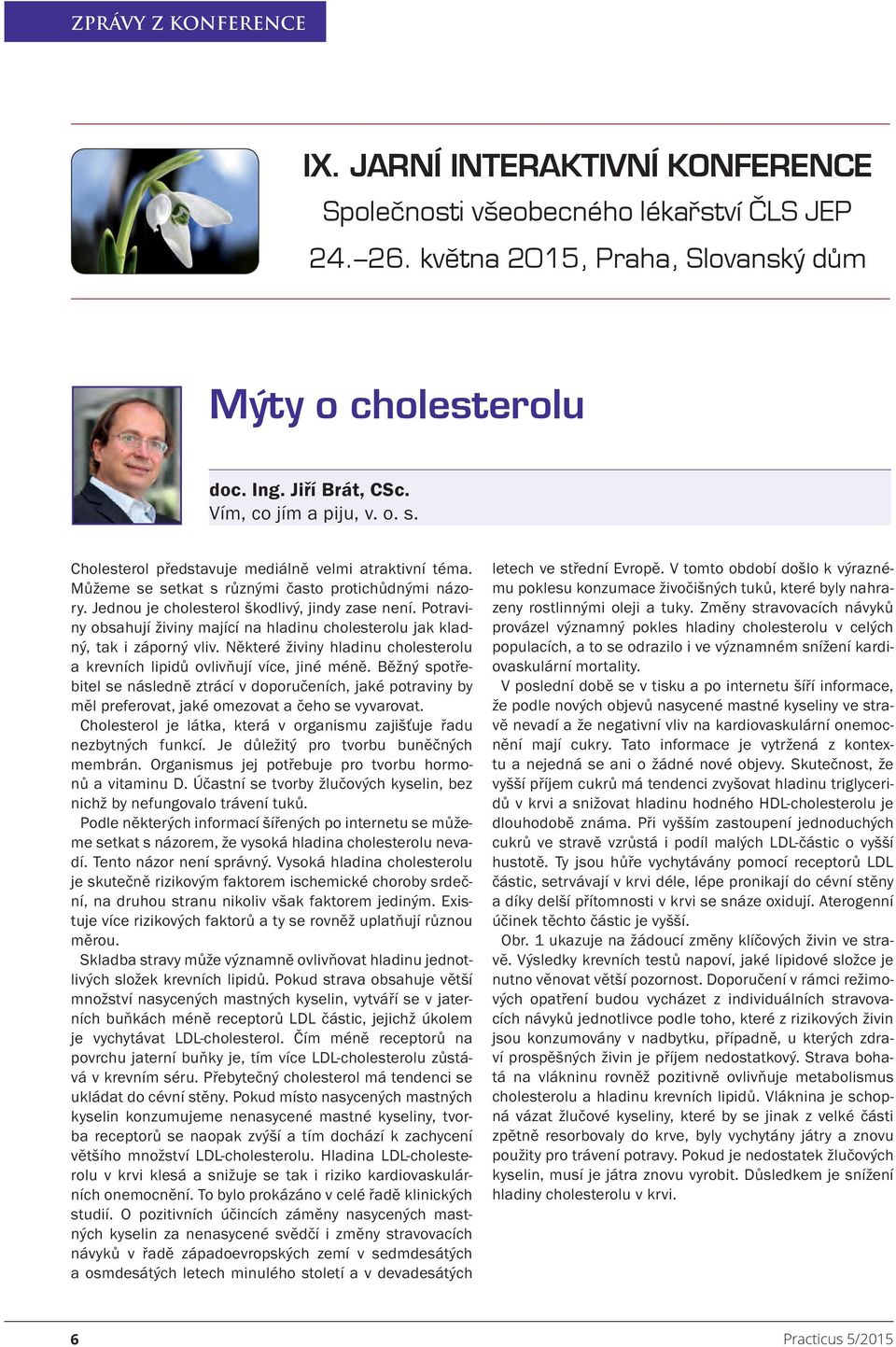 ZPRÁVY Z KONFERENCE

IX. JARNÍ INTERAKTIVNÍ KONFERENCE
Společnosti všeobecného lékařství ČLS JEP
24.–26. května 2015, Praha, Slovanský dům

Mýty o cholesterolu

doc. Ing. Jiří Brát, CSc.
Vím, co jím a piju, v. o. s.

Cholesterol představuje mediálně velmi atraktivní téma. Můžeme se setkat s různými často protichůdnými názory. Jednou je cholesterol škodlivý, jindy zase není. Potraviny obsahují živiny mající na hladinu cholesterolu jak kladný, tak i záporný vliv. Některé živiny hladinu cholesterolu a krevních lipidů ovlivňují více, jiné méně. Běžný spotřebitel se následně ztrácí v doporučeních, jaké potraviny by měl preferovat, jaké omezovat a čeho se vyvarovat.

Cholesterol je látka, která v organismu zajišťuje řadu nezbytných funkcí. Je důležitý pro tvorbu buněčných membrán. Organismus jej potřebuje pro tvorbu hormonů a vitaminu D. Účastní se tvorby žlučových kyselin, bez nichž by nefungovalo trávení tuků.

Podle některých informací šířených po internetu se můžeme setkat s názorem, že vysoká hladina cholesterolu nevadí. Tento názor není správný. Vysoká hladina cholesterolu je skutečně rizikovým faktorem ischemické choroby srdeční, na druhou stranu nikoliv však faktorem jediným. Existuje více rizikových faktorů a ty se rovněž uplatňují různou měrou.

Skladba stravy může významně ovlivňovat hladinu jednotlivých složek krevních lipidů. Pokud strava obsahuje větší množství nasycených mastných kyselin, vytváří se v jaterních buňkách méně receptorů LDL částic, jejichž úkolem je vychytávat LDL-cholesterol. Čím méně receptorů na povrchu jaterní buňky je, tím více LDL-cholesterolu zůstává v krevním séru. Přebytečný cholesterol má tendenci se ukládat do cévní stěny. Pokud místo nasycených mastných kyselin konzumujeme nenasycené mastné kyseliny, tvorba receptorů se naopak zvýší a tím dochází k zachycení většího množství LDL-cholesterolu. Hladina LDL-cholesterolu v krvi klesá a snižuje se tak i riziko kardiovaskulárních onemocnění. To bylo prokázáno v celé řadě klinických studií. O pozitivních účincích záměny nasycených mastných kyselin za nenasycené svědčí i změny stravovacích návyků v řadě západoevropských zemí v sedmdesátých a osmdesátých letech minulého století a v devadesátých letech ve střední Evropě. V tomto období došlo k výraznému poklesu konzumace živočišných tuků, které byly nahrazeny rostlinnými oleji a tuky. Změny stravovacích návyků provázel významný pokles hladiny cholesterolu v celých populacích, a to se odrazilo i ve významném snížení kardiovaskulární mortality.

V poslední době se v tisku a po internetu šíří informace, že podle nových objevů nasycené mastné kyseliny ve stravě nevadí a že negativní vliv na kardiovaskulární onemocnění mají cukry. Tato informace je vytržená z kontextu a nejedná se ani o žádné nové objevy. Skutečnost, že vyšší příjem cukrů má tendenci zvyšovat hladinu triglyceridů v krvi a snižovat hladinu hodného HDL-cholesterolu je dlouhodobě známa. Při vyšším zastoupení jednoduchých cukrů ve stravě vzrůstá i podíl malých LDL-částic o vyšší hustotě. Ty jsou hůře vychytávány pomocí receptorů LDL částic, setrvávají v krvi déle, lépe pronikají do cévní stěny a díky delší přítomnosti v krvi se snáze oxidují. Aterogenní účinek těchto částic je vyšší.

Obr. 1 ukazuje na žádoucí změny klíčových živin ve stravě. Výsledky krevních testů napoví, jaké lipidové složce je nutno věnovat větší pozornost. Doporučení v rámci režimových opatření budou vycházet z individuálních stravovacích návyků jednotlivce podle toho, které z rizikových živin jsou konzumovány v nadbytku, případně, u kterých zdraví prospěšných živin je příjem nedostatkový. Strava bohatá na vlákninu rovněž pozitivně ovlivňuje metabolismus cholesterolu a hladinu krevních lipidů. Vláknina je schopná vázat žlučové kyseliny, které by se jinak z velké části zpětně resorbovaly do krve, byly vychytány játry a znovu použity pro trávení potravy. Pokud je nedostatek žlučových kyselin, musí je játra znovu vyrobit. Důsledkem je snížení hladiny cholesterolu v krvi.

6

Practicus 5/2015